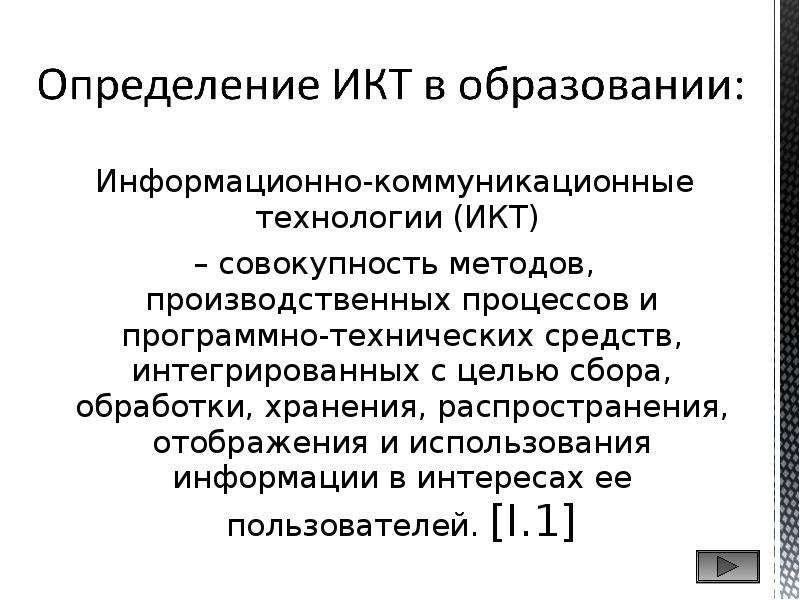 Определение ИКТ в образовании:

Информационно-коммуникационные технологии (ИКТ)

– совокупность методов, производственных процессов и программно-технических средств, интегрированных с целью сбора, обработки, хранения, распространения, отображения и использования информации в интересах ее пользователей. [I.1]